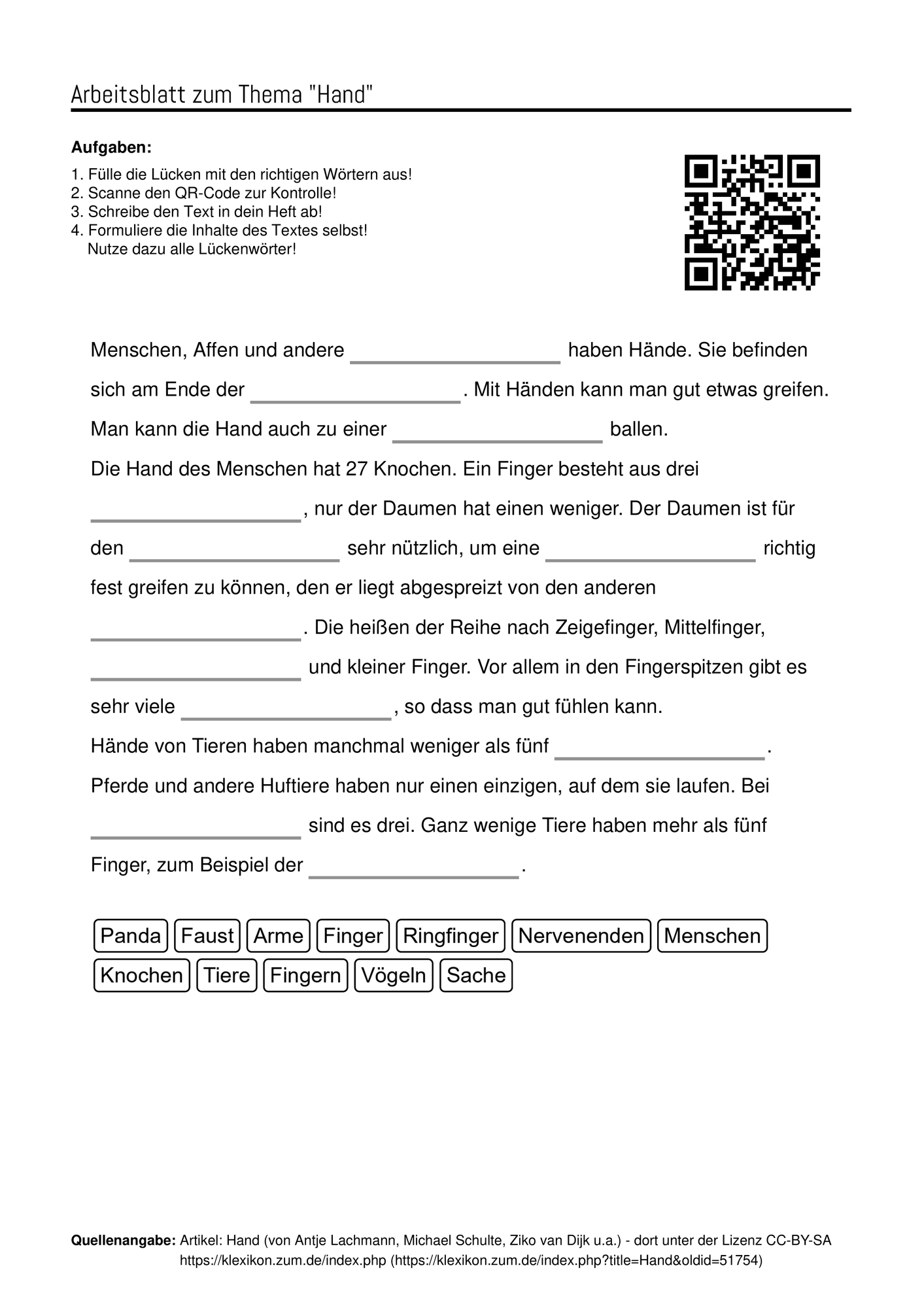 Arbeitsblatt zum Thema "Hand"

Aufgaben:

1. Fülle die Lücken mit den richtigen Wörtern aus!
2. Scanne den QR-Code zur Kontrolle!
3. Schreibe den Text in dein Heft ab!
4. Formuliere die Inhalte des Textes selbst!
Nutze dazu alle Lückenwörter!

Menschen, Affen und andere ____ haben Hände. Sie befinden sich am Ende der ____. Mit Händen kann man gut etwas greifen. Man kann die Hand auch zu einer ____ ballen.

Die Hand des Menschen hat 27 Knochen. Ein Finger besteht aus drei ____, nur der Daumen hat einen weniger. Der Daumen ist für den ____ sehr nützlich, um eine ____ richtig fest greifen zu können, den er liegt abgespreizt von den anderen ____. Die heißen der Reihe nach Zeigefinger, Mittelfinger, ____ und kleiner Finger. Vor allem in den Fingerspitzen gibt es sehr viele ____, so dass man gut fühlen kann.

Hände von Tieren haben manchmal weniger als fünf ____. Pferde und andere Huftiere haben nur einen einzigen, auf dem sie laufen. Bei ____ sind es drei. Ganz wenige Tiere haben mehr als fünf Finger, zum Beispiel der ____.

Panda Faust Arme Finger Ringfinger Nervenenden Menschen
Knochen Tiere Fingern Vögeln Sache

Quellenangabe: Artikel: Hand (von Antje Lachmann, Michael Schulte, Ziko van Dijk u.a.) - dort unter der Lizenz CC-BY-SA
https://klexikon.zum.de/index.php (https://klexikon.zum.de/index.php?title=Hand&oldid=51754)